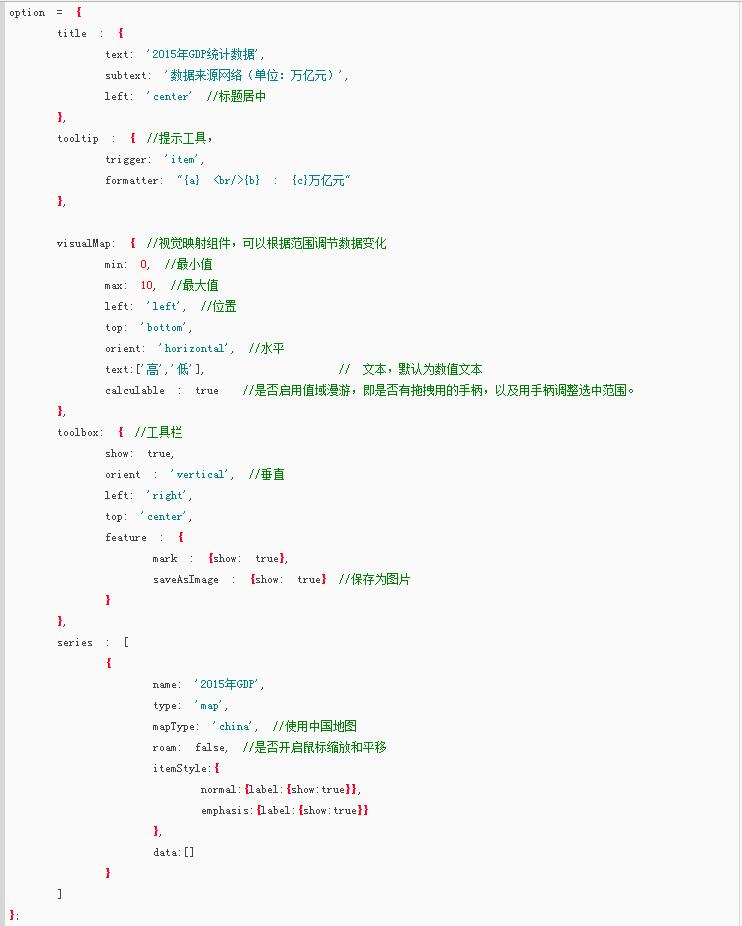 option = {
title : {
text: '2015年GDP统计数据',
subtext: '数据来源网络（单位：万亿元）',
left: 'center' //标题居中
},
tooltip : { //提示工具，
trigger: 'item',
formatter: "{a} <br/>{b} : {c}万亿元"
},

visualMap: { //视觉映射组件，可以根据范围调节数据变化
min: 0, //最小值
max: 10, //最大值
left: 'left', //位置
top: 'bottom',
orient: 'horizontal', //水平
text:['高','低'], // 文本，默认为数值文本
calculable : true //是否启用值域漫游，即是否有拖拽用的手柄，以及用手柄调整选中范围。
},
toolbox: { //工具栏
show: true,
orient : 'vertical', //垂直
left: 'right',
top: 'center',
feature : {
mark : {show: true},
saveAsImage : {show: true} //保存为图片
}
},
series : [
{
name: '2015年GDP',
type: 'map',
mapType: 'china', //使用中国地图
roam: false, //是否开启鼠标缩放和平移
itemStyle:{
normal:{label:{show:true}},
emphasis:{label:{show:true}}
},
data:[]
}
]
};